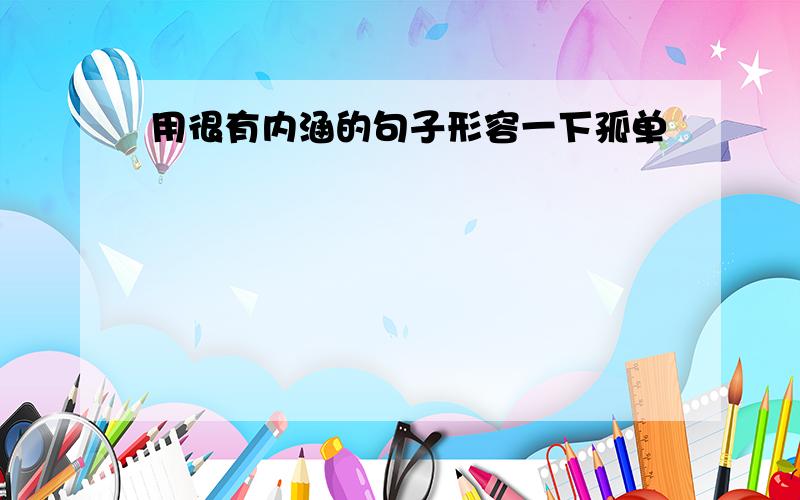 用很有内涵的句子形容一下孤单